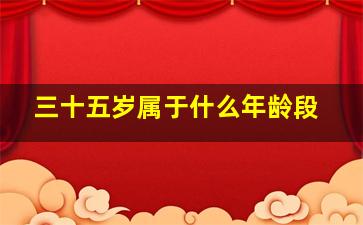 三十五岁属于什么年龄段